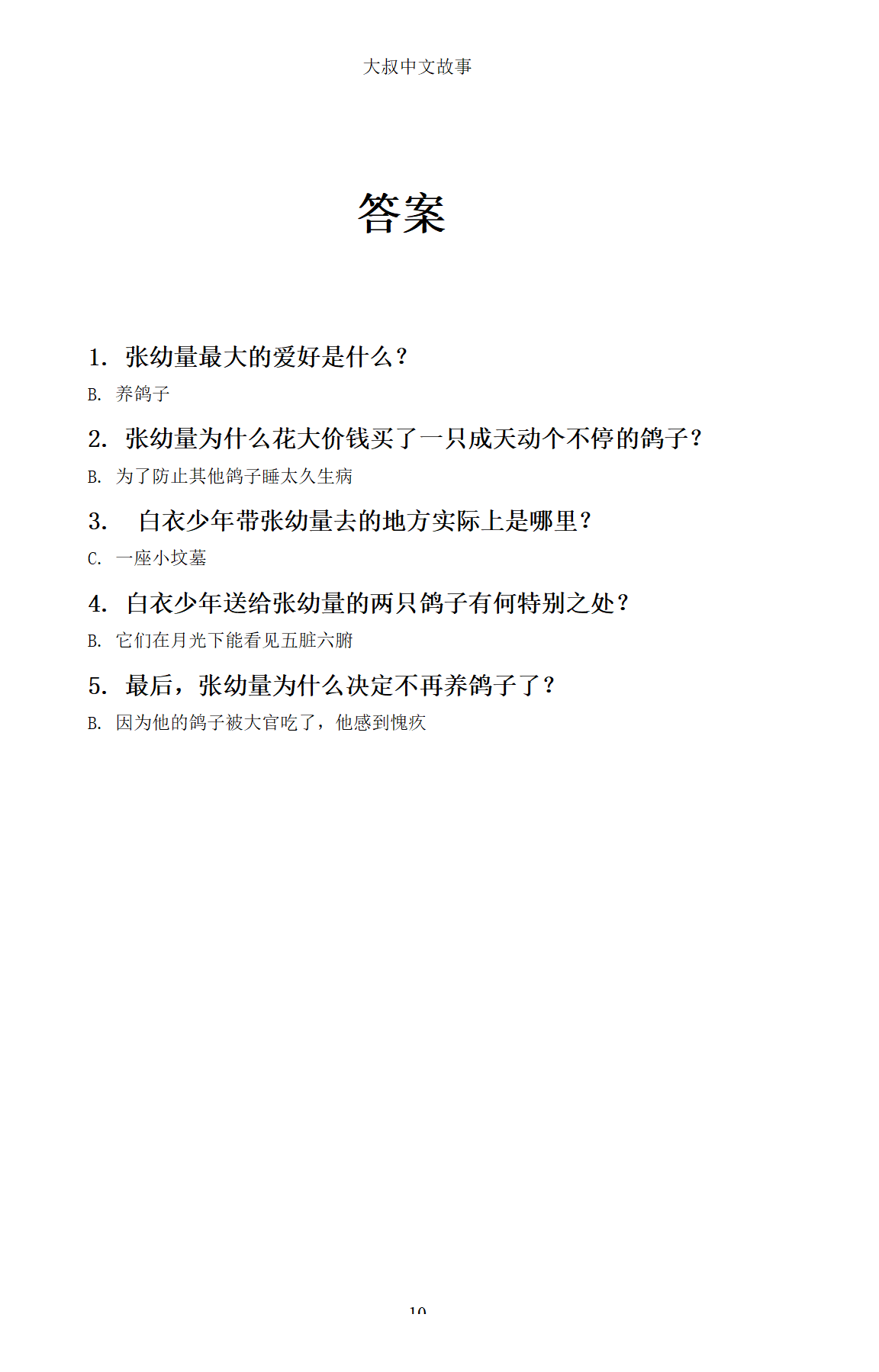 大叔中文故事

答案

1.张幼量最大的爱好是什么？

B.养鸽子

2.张幼量为什么花大价钱买了一只成天动个不停的鸽子？

B.为了防止其他鸽子睡太久生病

3.白衣少年带张幼量去的地方实际上是哪里？

C.一座小坟墓

4.白衣少年送给张幼量的两只鸽子有何特别之处？

B.它们在月光下能看见五脏六腑

5.最后，张幼量为什么决定不再养鸽子了？

B.因为他的鸽子被大官吃了，他感到愧疚

10